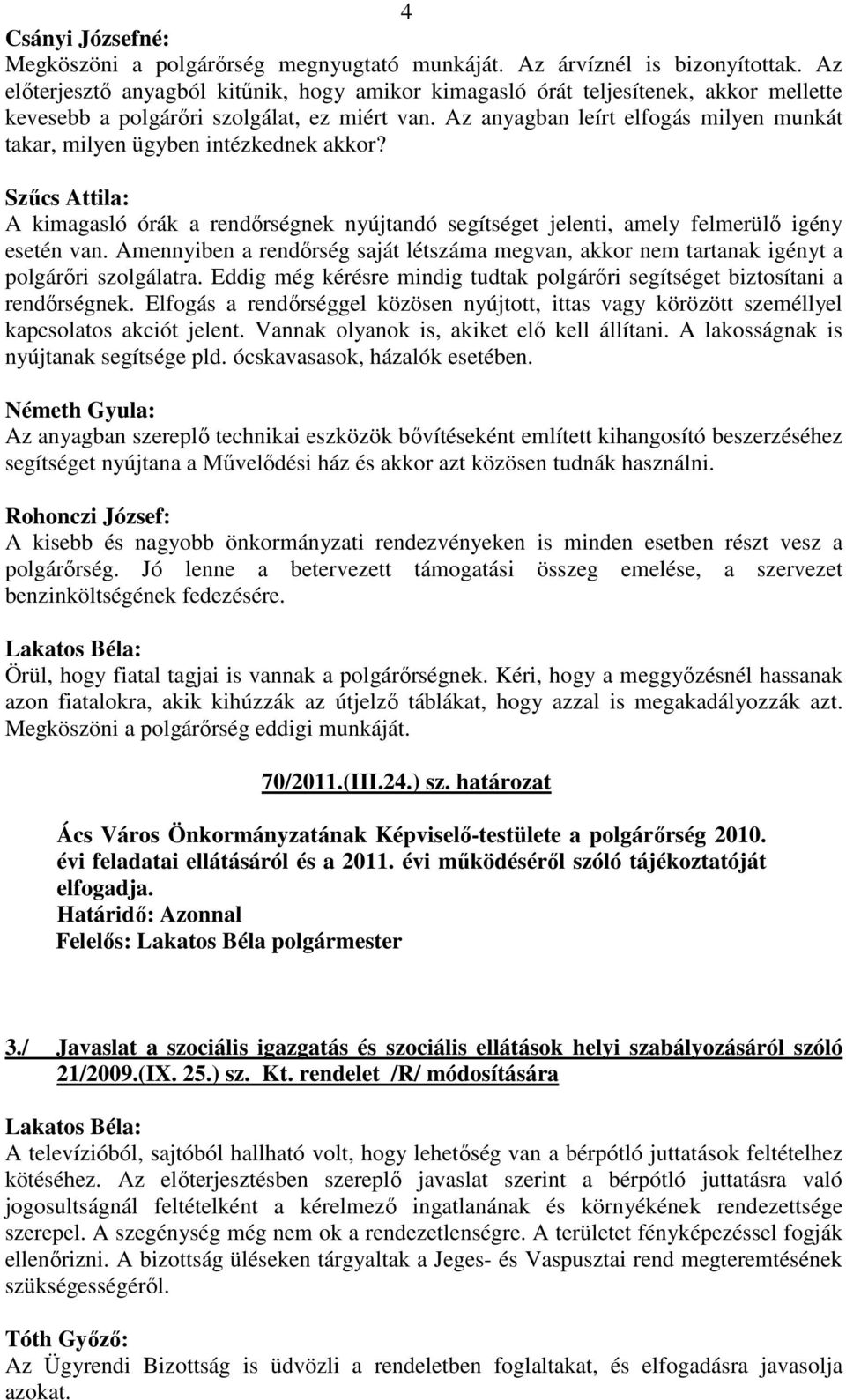 4

Csányi Józsefné:
Megköszöni a polgárőrség megnyugtató munkáját. Az árvíznél is bizonyítottak. Az előterjesztő anyagból kitűnik, hogy amikor kimagasló órát teljesítenek, akkor mellette kevesebb a polgárőri szolgálat, ez miért van. Az anyagban leírt elfogás milyen munkát takar, milyen ügyben intézkednek akkor?

Szűcs Attila:
A kimagasló órák a rendőrségnek nyújtandó segítséget jelenti, amely felmerülő igény esetén van. Amennyiben a rendőrség saját létszáma megvan, akkor nem tartanak igényt a polgárőri szolgálatra. Eddig még kérésre mindig tudtak polgárőri segítséget biztosítani a rendőrségnek. Elfogás a rendőrséggel közösen nyújtott, ittas vagy körözött személlyel kapcsolatos akciót jelent. Vannak olyanok is, akiket elő kell állítani. A lakosságnak is nyújtanak segítsége pld. ócskavasasok, házalók esetében.

Németh Gyula:
Az anyagban szereplő technikai eszközök bővítéseként említett kihangosító beszerzéséhez segítséget nyújtana a Művelődési ház és akkor azt közösen tudnák használni.

Rohonczi József:
A kisebb és nagyobb önkormányzati rendezvényeken is minden esetben részt vesz a polgárőrség. Jó lenne a betervezett támogatási összeg emelése, a szervezet benzinköltségének fedezésére.

Lakatos Béla:
Örül, hogy fiatal tagjai is vannak a polgárőrségnek. Kéri, hogy a meggyőzésnél hassanak azon fiatalokra, akik kihúzzák az útjelző táblákat, hogy azzal is megakadályozzák azt. Megköszöni a polgárőrség eddigi munkáját.

70/2011.(III.24.) sz. határozat

Ács Város Önkormányzatának Képviselő-testülete a polgárőrség 2010. évi feladatai ellátásáról és a 2011. évi működéséről szóló tájékoztatóját elfogadja.
Határidő: Azonnal
Felelős: Lakatos Béla polgármester

3./ Javaslat a szociális igazgatás és szociális ellátások helyi szabályozásáról szóló 21/2009.(IX. 25.) sz. Kt. rendelet /R/ módosítására

Lakatos Béla:
A televízióból, sajtóból hallható volt, hogy lehetőség van a bérpótló juttatások feltételhez kötéséhez. Az előterjesztésben szereplő javaslat szerint a bérpótló juttatásra való jogosultságnál feltételként a kérelmező ingatlanának és környékének rendezettsége szerepel. A szegénység még nem ok a rendezetlenségre. A területet fényképezéssel fogják ellenőrizni. A bizottság üléseken tárgyaltak a Jeges- és Vaspusztai rend megteremtésének szükségességéről.

Tóth Győző:
Az Ügyrendi Bizottság is üdvözli a rendeletben foglaltakat, és elfogadásra javasolja azokat.